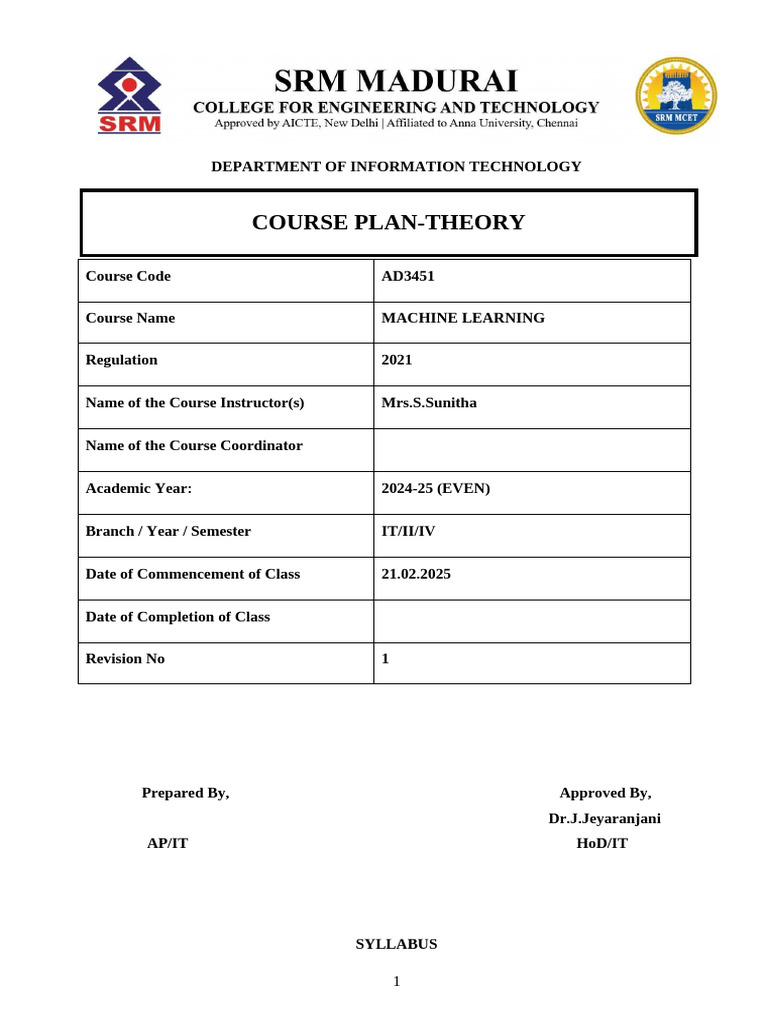 SRM

SRM MADURAI
COLLEGE FOR ENGINEERING AND TECHNOLOGY
Approved by AICTE, New Delhi | Affiliated to Anna University, Chennai

SRM MCET

DEPARTMENT OF INFORMATION TECHNOLOGY

COURSE PLAN-THEORY

| Course Code | AD3451 |
|---|---|
| Course Name | MACHINE LEARNING |
| Regulation | 2021 |
| Name of the Course Instructor(s) | Mrs.S.Sunitha |
| Name of the Course Coordinator | |
| Academic Year: | 2024-25 (EVEN) |
| Branch / Year / Semester | IT/II/IV |
| Date of Commencement of Class | 21.02.2025 |
| Date of Completion of Class | |
| Revision No | 1 |

Prepared By,

AP/IT

Approved By,
Dr.J.Jeyaranjani
HoD/IT

SYLLABUS

1